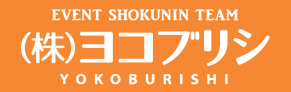 EVENT SHOKUNIN TEAM
(株)ヨコブリシ
YOKOBURISHI